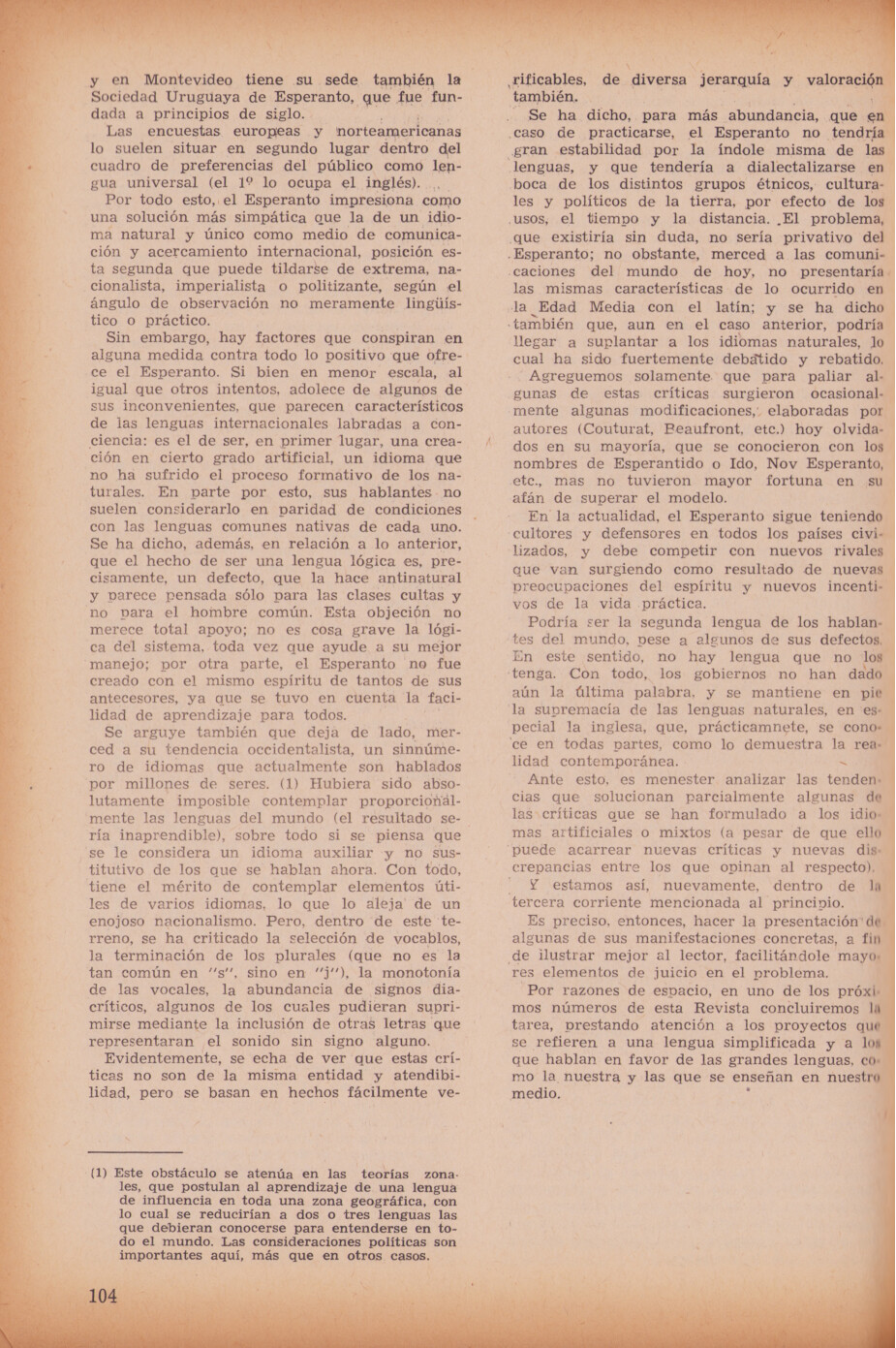 y en Montevideo tiene su sede también la Sociedad Uruguaya de Esperanto, que fue fundada a principios de siglo.

Las encuestas europeas y norteamericanas lo suelen situar en segundo lugar dentro del cuadro de preferencias del público como lengua universal (el 1º lo ocupa el inglés).

Por todo esto, el Esperanto impresiona como una solución más simpática que la de un idioma natural y único como medio de comunicación y acercamiento internacional, posición esta segunda que puede tildarse de extrema, nacionalista, imperialista o politizante, según el ángulo de observación no meramente lingüístico o práctico.

Sin embargo, hay factores que conspiran en alguna medida contra todo lo positivo que ofrece el Esperanto. Si bien en menor escala, al igual que otros intentos, adolece de algunos de sus inconvenientes, que parecen característicos de las lenguas internacionales labradas a conciencia: es el de ser, en primer lugar, una creación en cierto grado artificial, un idioma que no ha sufrido el proceso formativo de los naturales. En parte por esto, sus hablantes no suelen considerarlo en paridad de condiciones con las lenguas comunes nativas de cada uno. Se ha dicho, además, en relación a lo anterior, que el hecho de ser una lengua lógica es, precisamente, un defecto, que la hace antinatural y parece pensada sólo para las clases cultas y no para el hombre común. Esta objeción no merece total apoyo; no es cosa grave la lógica del sistema, toda vez que ayude a su mejor manejo; por otra parte, el Esperanto no fue creado con el mismo espíritu de tantos de sus antecesores, ya que se tuvo en cuenta la facilidad de aprendizaje para todos.

Se arguye también que deja de lado, merced a su tendencia occidentalista, un sinnúmero de idiomas que actualmente son hablados por millones de seres. (1) Hubiera sido absolutamente imposible contemplar proporcionalmente las lenguas del mundo (el resultado sería inaprendible), sobre todo si se piensa que se le considera un idioma auxiliar y no sustitutivo de los que se hablan ahora. Con todo, tiene el mérito de contemplar elementos útiles de varios idiomas, lo que lo aleja de un enojoso nacionalismo. Pero, dentro de este terreno, se ha criticado la selección de vocablos, la terminación de los plurales (que no es la tan común en "s", sino en "j"), la monotonía de las vocales, la abundancia de signos diacríticos, algunos de los cuales pudieran suprimirse mediante la inclusión de otras letras que representaran el sonido sin signo alguno.

Evidentemente, se echa de ver que estas críticas no son de la misma entidad y atendibilidad, pero se basan en hechos fácilmente verificables, de diversa jerarquía y valoración también.

Se ha dicho, para más abundancia, que en caso de practicarse, el Esperanto no tendría gran estabilidad por la índole misma de las lenguas, y que tendería a dialectalizarse en boca de los distintos grupos étnicos, culturales y políticos de la tierra, por efecto de los usos, el tiempo y la distancia. El problema, que existiría sin duda, no sería privativo del Esperanto; no obstante, merced a las comunicaciones del mundo de hoy, no presentaría las mismas características de lo ocurrido en la Edad Media con el latín; y se ha dicho también que, aun en el caso anterior, podría llegar a suplantar a los idiomas naturales, lo cual ha sido fuertemente debatido y rebatido.

Agreguemos solamente que para paliar algunas de estas críticas surgieron ocasionalmente algunas modificaciones, elaboradas por autores (Couturat, Beaufront, etc.) hoy olvidados en su mayoría, que se conocieron con los nombres de Esperantido o Ido, Nov Esperanto, etc., mas no tuvieron mayor fortuna en su afán de superar el modelo.

En la actualidad, el Esperanto sigue teniendo cultores y defensores en todos los países civilizados, y debe competir con nuevos rivales que van surgiendo como resultado de nuevas preocupaciones del espíritu y nuevos incentivos de la vida práctica.

Podría ser la segunda lengua de los hablantes del mundo, pese a algunos de sus defectos. En este sentido, no hay lengua que no los tenga. Con todo, los gobiernos no han dado aún la última palabra, y se mantiene en pie la supremacía de las lenguas naturales, en especial la inglesa, que, prácticamnete, se conoce en todas partes, como lo demuestra la realidad contemporánea.

Ante esto, es menester analizar las tendencias que solucionan parcialmente algunas de las críticas que se han formulado a los idiomas artificiales o mixtos (a pesar de que ello puede acarrear nuevas críticas y nuevas discrepancias entre los que opinan al respecto).

Y estamos así, nuevamente, dentro de la tercera corriente mencionada al principio.

Es preciso, entonces, hacer la presentación de algunas de sus manifestaciones concretas, a fin de ilustrar mejor al lector, facilitándole mayores elementos de juicio en el problema.

Por razones de espacio, en uno de los próximos números de esta Revista concluiremos la tarea, prestando atención a los proyectos que se refieren a una lengua simplificada y a los que hablan en favor de las grandes lenguas, como la nuestra y las que se enseñan en nuestro medio.

(1) Este obstáculo se atenúa en las teorías zonales, que postulan al aprendizaje de una lengua de influencia en toda una zona geográfica, con lo cual se reducirían a dos o tres lenguas las que debieran conocerse para entenderse en todo el mundo. Las consideraciones políticas son importantes aquí, más que en otros casos.

104